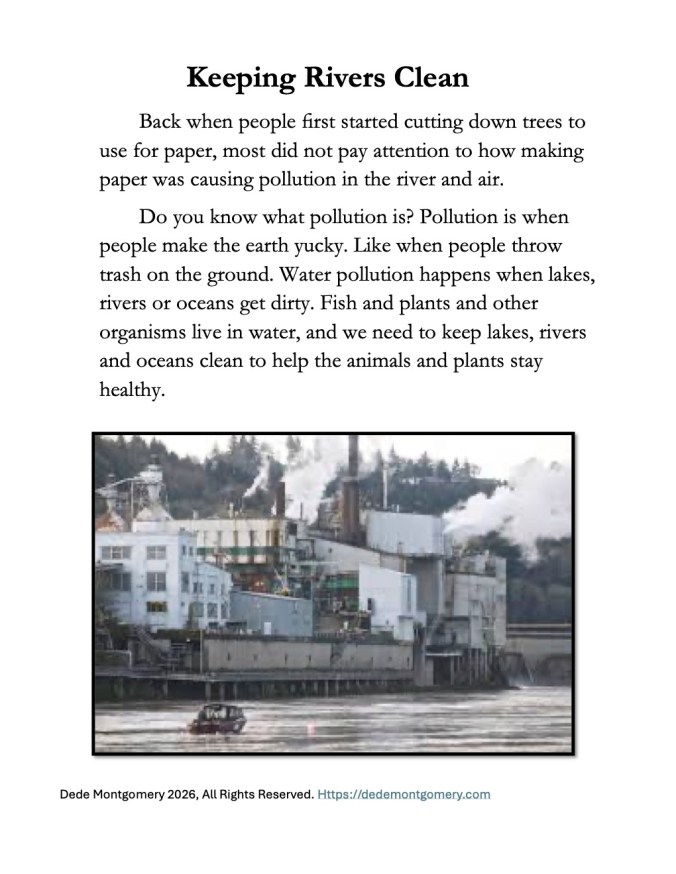 Keeping Rivers Clean

Back when people first started cutting down trees to use for paper, most did not pay attention to how making paper was causing pollution in the river and air.

Do you know what pollution is? Pollution is when people make the earth yucky. Like when people throw trash on the ground. Water pollution happens when lakes, rivers or oceans get dirty. Fish and plants and other organisms live in water, and we need to keep lakes, rivers and oceans clean to help the animals and plants stay healthy.

Dede Montgomery 2026, All Rights Reserved. Https://dedemontgomery.com